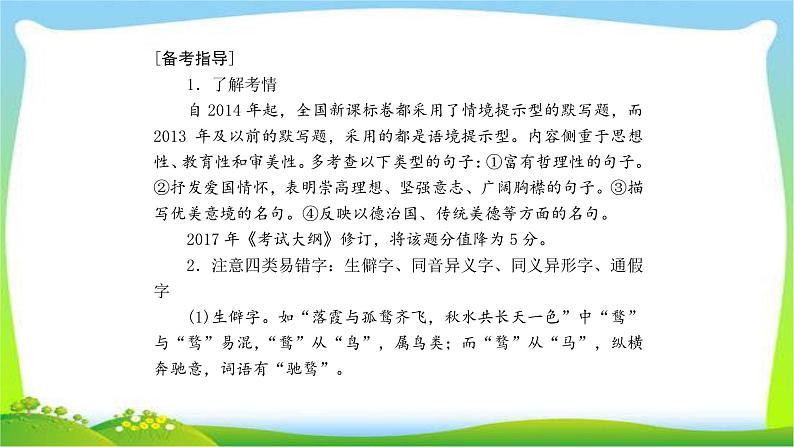 [备考指导]

1．了解考情

自 2014 年起，全国新课标卷都采用了情境提示型的默写题，而 2013 年及以前的默写题，采用的都是语境提示型。内容侧重于思想性、教育性和审美性。多考查以下类型的句子：①富有哲理性的句子。②抒发爱国情怀，表明崇高理想、坚强意志、广阔胸襟的句子。③描写优美意境的名句。④反映以德治国、传统美德等方面的名句。

2017 年《考试大纲》修订，将该题分值降为 5 分。

2．注意四类易错字：生僻字、同音异义字、同义异形字、通假字

(1)生僻字。如“落霞与孤鹜齐飞，秋水共长天一色”中“鹜”与“骛”易混，“鹜”从“鸟”，属鸟类；而“骛”从“马”，纵横奔驰意，词语有“驰骛”。